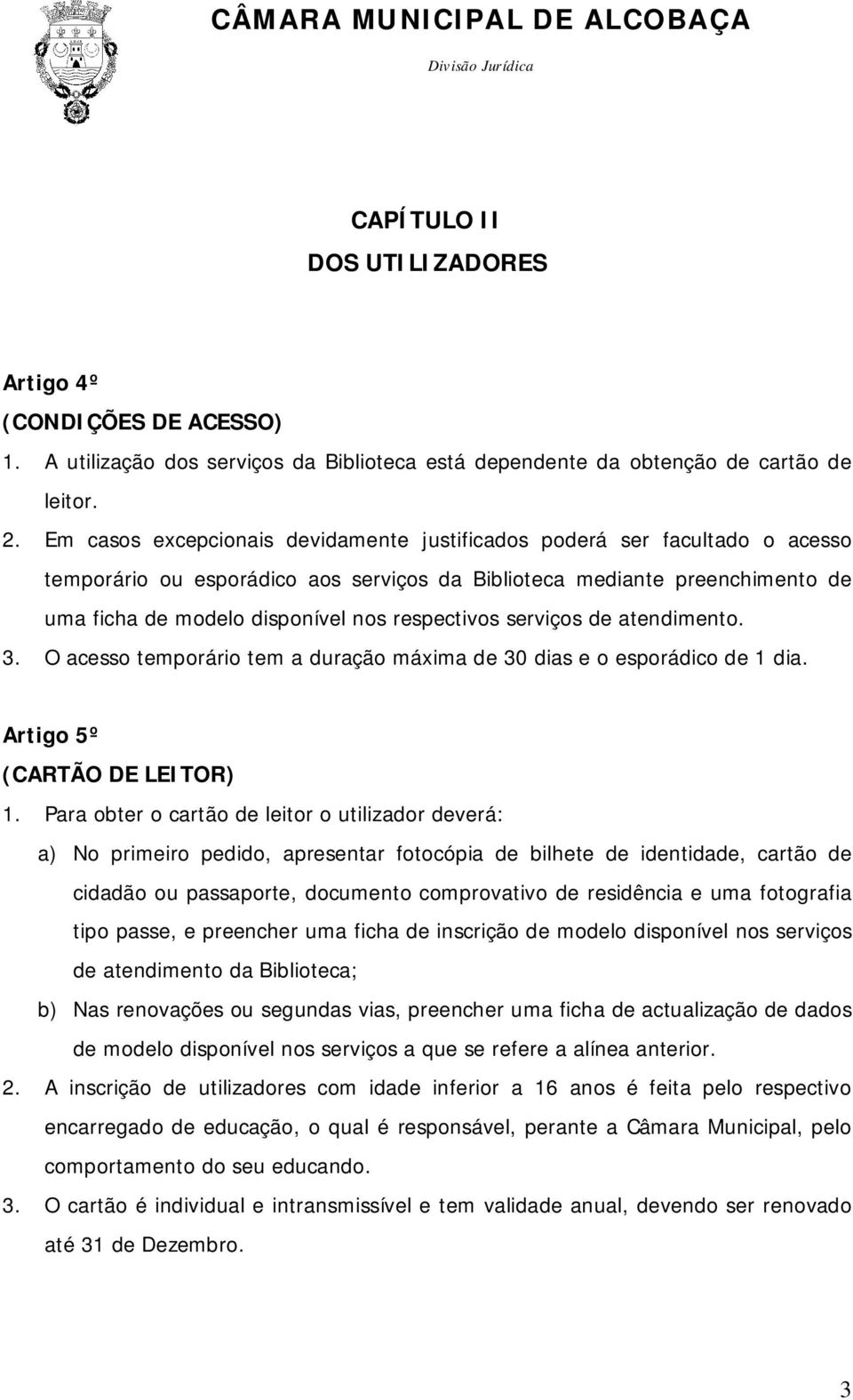 CÂMARA MUNICIPAL DE ALCOBAÇA
Divisão Jurídica

CAPÍTULO II
DOS UTILIZADORES

Artigo 4º
(CONDIÇÕES DE ACESSO)
1. A utilização dos serviços da Biblioteca está dependente da obtenção de cartão de leitor.
2. Em casos excepcionais devidamente justificados poderá ser facultado o acesso temporário ou esporádico aos serviços da Biblioteca mediante preenchimento de uma ficha de modelo disponível nos respectivos serviços de atendimento.
3. O acesso temporário tem a duração máxima de 30 dias e o esporádico de 1 dia.

Artigo 5º
(CARTÃO DE LEITOR)
1. Para obter o cartão de leitor o utilizador deverá:
a) No primeiro pedido, apresentar fotocópia de bilhete de identidade, cartão de cidadão ou passaporte, documento comprovativo de residência e uma fotografia tipo passe, e preencher uma ficha de inscrição de modelo disponível nos serviços de atendimento da Biblioteca;
b) Nas renovações ou segundas vias, preencher uma ficha de actualização de dados de modelo disponível nos serviços a que se refere a alínea anterior.
2. A inscrição de utilizadores com idade inferior a 16 anos é feita pelo respectivo encarregado de educação, o qual é responsável, perante a Câmara Municipal, pelo comportamento do seu educando.
3. O cartão é individual e intransmissível e tem validade anual, devendo ser renovado até 31 de Dezembro.

3